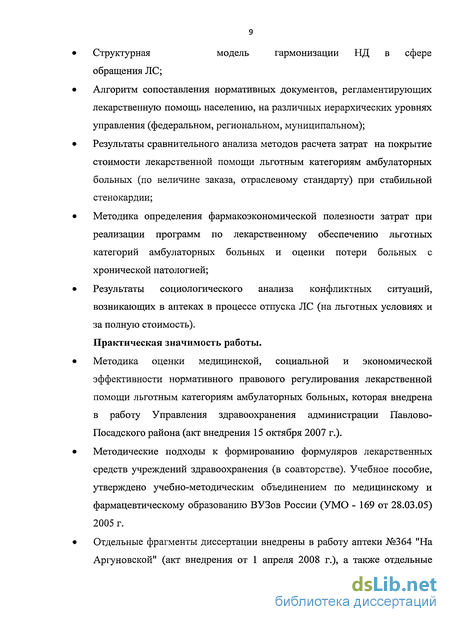 9

• Структурная модель гармонизации НД в сфере обращения ЛС;

• Алгоритм сопоставления нормативных документов, регламентирующих лекарственную помощь населению, на различных иерархических уровнях управления (федеральном, региональном, муниципальном);

• Результаты сравнительного анализа методов расчета затрат на покрытие стоимости лекарственной помощи льготным категориям амбулаторных больных (по величине заказа, отраслевому стандарту) при стабильной стенокардии;

• Методика определения фармакоэкономической полезности затрат при реализации программ по лекарственному обеспечению льготных категорий амбулаторных больных и оценки потери больных с хронической патологией;

• Результаты социологического анализа конфликтных ситуаций, возникающих в аптеках в процессе отпуска ЛС (на льготных условиях и за полную стоимость).

Практическая значимость работы.

• Методика оценки медицинской, социальной и экономической эффективности нормативного правового регулирования лекарственной помощи льготным категориям амбулаторных больных, которая внедрена в работу Управления здравоохранения администрации Павлово-Посадского района (акт внедрения 15 октября 2007 г.).

• Методические подходы к формированию формуляров лекарственных средств учреждений здравоохранения (в соавторстве). Учебное пособие, утверждено учебно-методическим объединением по медицинскому и фармацевтическому образованию ВУЗов России (УМО - 169 от 28.03.05) 2005 г.

• Отдельные фрагменты диссертации внедрены в работу аптеки №364 "На Аргуновской" (акт внедрения от 1 апреля 2008 г.), а также отдельные

dsLib.net
библиотека диссертаций